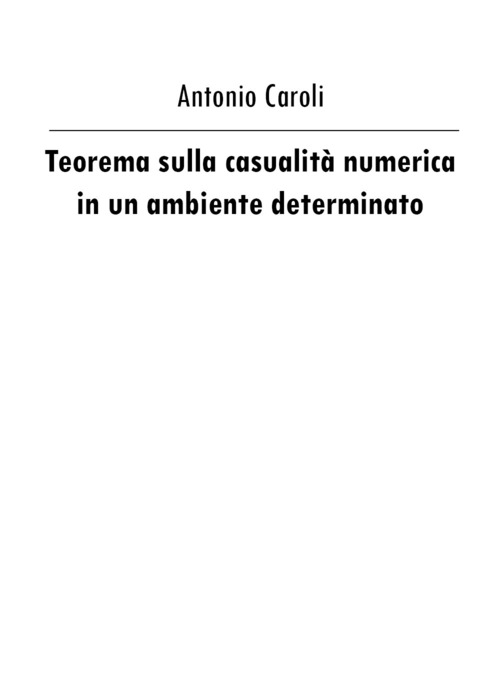 Antonio Caroli

Teorema sulla casualità numerica in un ambiente determinato